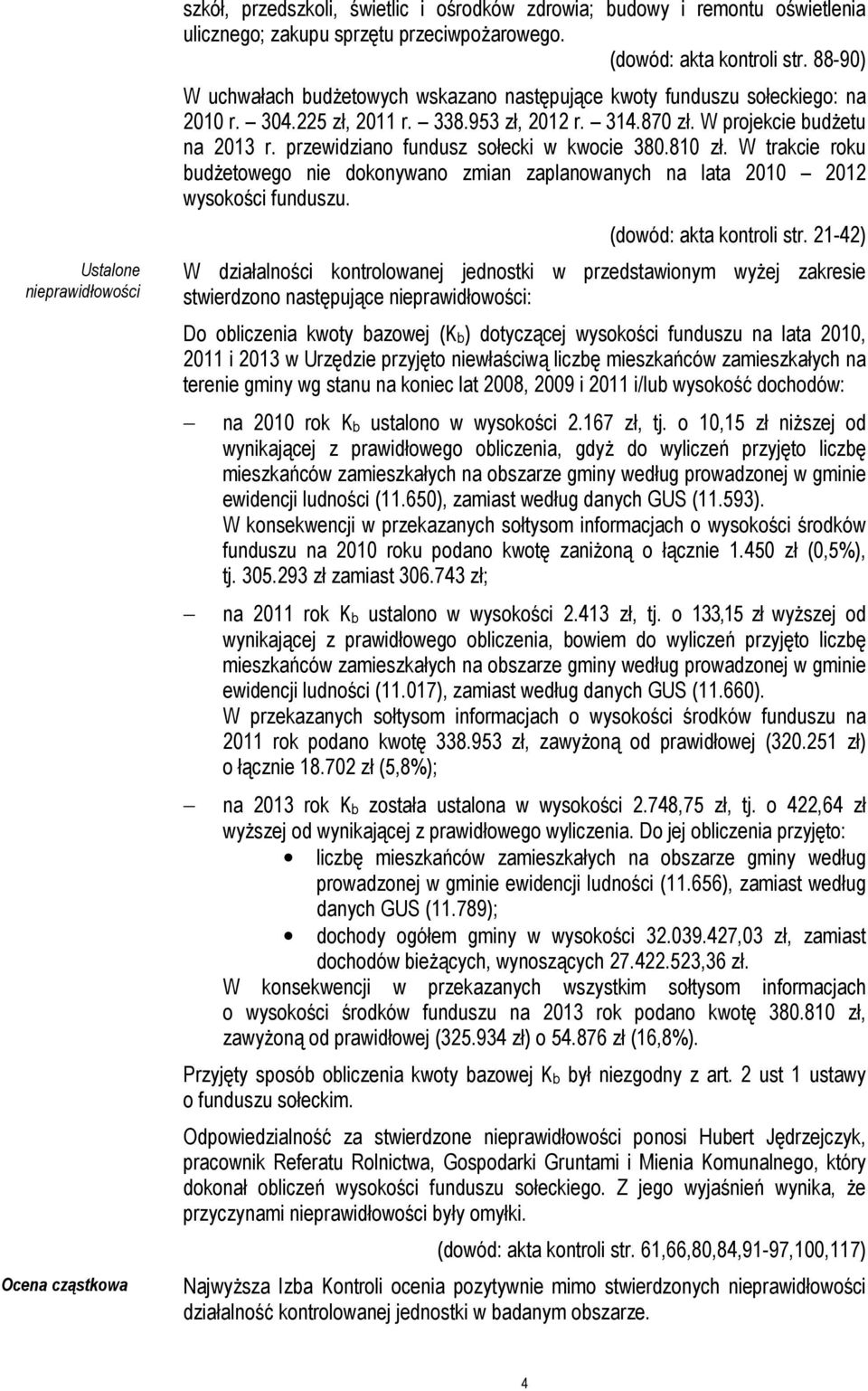 szkół, przedszkoli, świetlic i ośrodków zdrowia; budowy i remontu oświetlenia ulicznego; zakupu sprzętu przeciwpożarowego.

(dowód: akta kontroli str. 88-90)

W uchwałach budżetowych wskazano następujące kwoty funduszu sołeckiego: na 2010 r. – 304.225 zł, 2011 r. – 338.953 zł, 2012 r. – 314.870 zł. W projekcie budżetu na 2013 r. przewidziano fundusz sołecki w kwocie 380.810 zł. W trakcie roku budżetowego nie dokonywano zmian zaplanowanych na lata 2010 – 2012 wysokości funduszu.

(dowód: akta kontroli str. 21-42)

Ustalone nieprawidłowości

W działalności kontrolowanej jednostki w przedstawionym wyżej zakresie stwierdzono następujące nieprawidłowości:

Do obliczenia kwoty bazowej ($K_b$) dotyczącej wysokości funduszu na lata 2010, 2011 i 2013 w Urzędzie przyjęto niewłaściwą liczbę mieszkańców zamieszkałych na terenie gminy wg stanu na koniec lat 2008, 2009 i 2011 i/lub wysokość dochodów:

– na 2010 rok $K_b$ ustalono w wysokości 2.167 zł, tj. o 10,15 zł niższej od wynikającej z prawidłowego obliczenia, gdyż do wyliczeń przyjęto liczbę mieszkańców zamieszkałych na obszarze gminy według prowadzonej w gminie ewidencji ludności (11.650), zamiast według danych GUS (11.593).
W konsekwencji w przekazanych sołtysom informacjach o wysokości środków funduszu na 2010 roku podano kwotę zaniżoną o łącznie 1.450 zł (0,5%), tj. 305.293 zł zamiast 306.743 zł;

– na 2011 rok $K_b$ ustalono w wysokości 2.413 zł, tj. o 133,15 zł wyższej od wynikającej z prawidłowego obliczenia, bowiem do wyliczeń przyjęto liczbę mieszkańców zamieszkałych na obszarze gminy według prowadzonej w gminie ewidencji ludności (11.017), zamiast według danych GUS (11.660).
W przekazanych sołtysom informacjach o wysokości środków funduszu na 2011 rok podano kwotę 338.953 zł, zawyżoną od prawidłowej (320.251 zł) o łącznie 18.702 zł (5,8%);

– na 2013 rok $K_b$ została ustalona w wysokości 2.748,75 zł, tj. o 422,64 zł wyższej od wynikającej z prawidłowego wyliczenia. Do jej obliczenia przyjęto:
• liczbę mieszkańców zamieszkałych na obszarze gminy według prowadzonej w gminie ewidencji ludności (11.656), zamiast według danych GUS (11.789);
• dochody ogółem gminy w wysokości 32.039.427,03 zł, zamiast dochodów bieżących, wynoszących 27.422.523,36 zł.
W konsekwencji w przekazanych wszystkim sołtysom informacjach o wysokości środków funduszu na 2013 rok podano kwotę 380.810 zł, zawyżoną od prawidłowej (325.934 zł) o 54.876 zł (16,8%).

Przyjęty sposób obliczenia kwoty bazowej $K_b$ był niezgodny z art. 2 ust 1 ustawy o funduszu sołeckim.

Odpowiedzialność za stwierdzone nieprawidłowości ponosi Hubert Jędrzejczyk, pracownik Referatu Rolnictwa, Gospodarki Gruntami i Mienia Komunalnego, który dokonał obliczeń wysokości funduszu sołeckiego. Z jego wyjaśnień wynika, że przyczynami nieprawidłowości były omyłki.

(dowód: akta kontroli str. 61,66,80,84,91-97,100,117)

Ocena cząstkowa

Najwyższa Izba Kontroli ocenia pozytywnie mimo stwierdzonych nieprawidłowości działalność kontrolowanej jednostki w badanym obszarze.

4